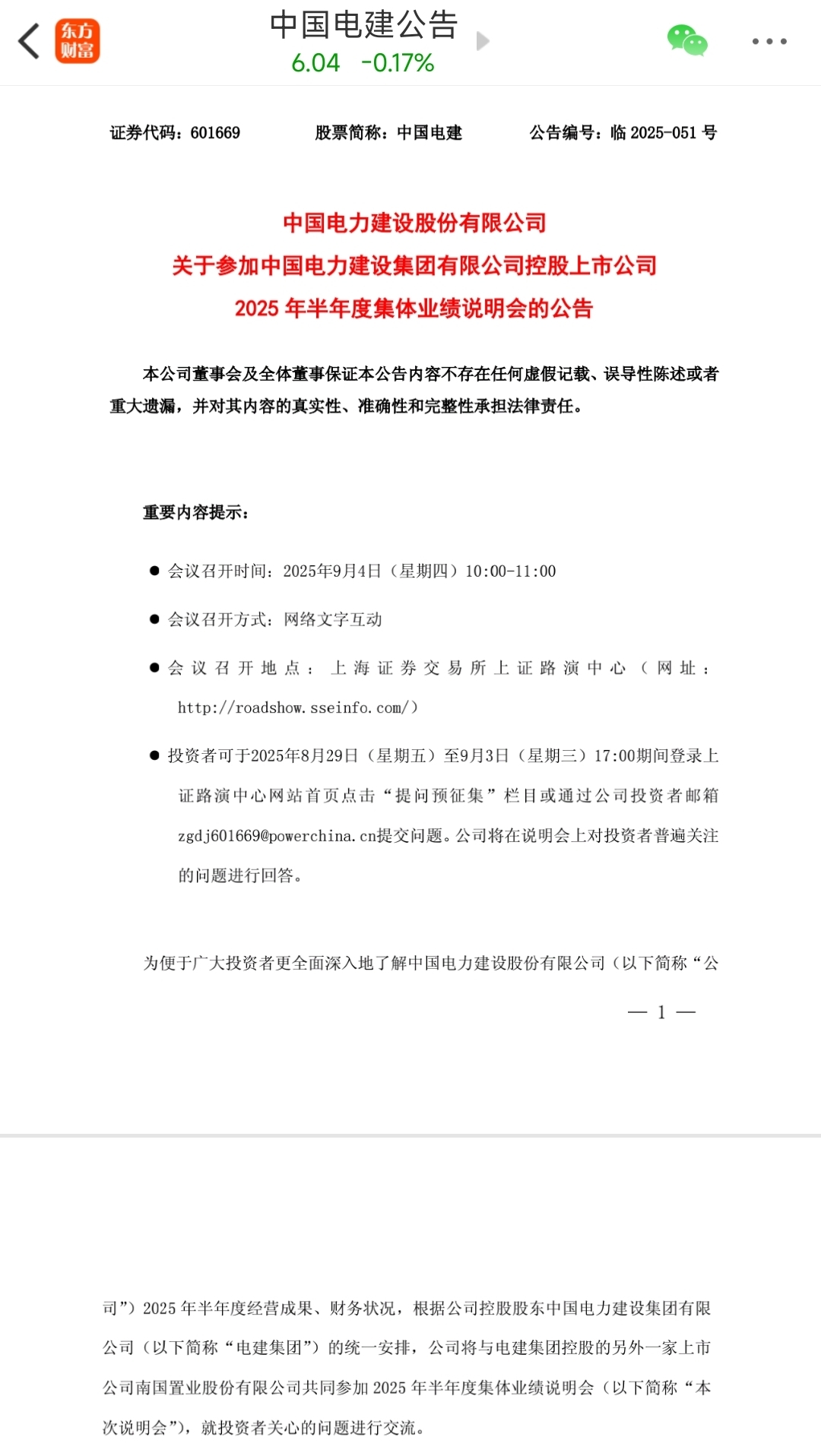 东方财富

中国电建公告
6.04 -0.17%

证券代码：601669　　股票简称：中国电建　　公告编号：临 2025-051 号

中国电力建设股份有限公司
关于参加中国电力建设集团有限公司控股上市公司
2025 年半年度集体业绩说明会的公告

本公司董事会及全体董事保证本公告内容不存在任何虚假记载、误导性陈述或者重大遗漏，并对其内容的真实性、准确性和完整性承担法律责任。

重要内容提示：

● 会议召开时间：2025年9月4日（星期四）10:00-11:00

● 会议召开方式：网络文字互动

● 会议召开地点：上海证券交易所上证路演中心（网址：http://roadshow.sseinfo.com/）

● 投资者可于2025年8月29日（星期五）至9月3日（星期三）17:00期间登录上证路演中心网站首页点击“提问预征集”栏目或通过公司投资者邮箱zgdj601669@powerchina.cn提交问题。公司将在说明会上对投资者普遍关注的问题进行回答。

为便于广大投资者更全面深入地了解中国电力建设股份有限公司（以下简称“公

— 1 —

司”）2025 年半年度经营成果、财务状况，根据公司控股股东中国电力建设集团有限公司（以下简称“电建集团”）的统一安排，公司将与电建集团控股的另外一家上市公司南国置业股份有限公司共同参加 2025 年半年度集体业绩说明会（以下简称“本次说明会”），就投资者关心的问题进行交流。